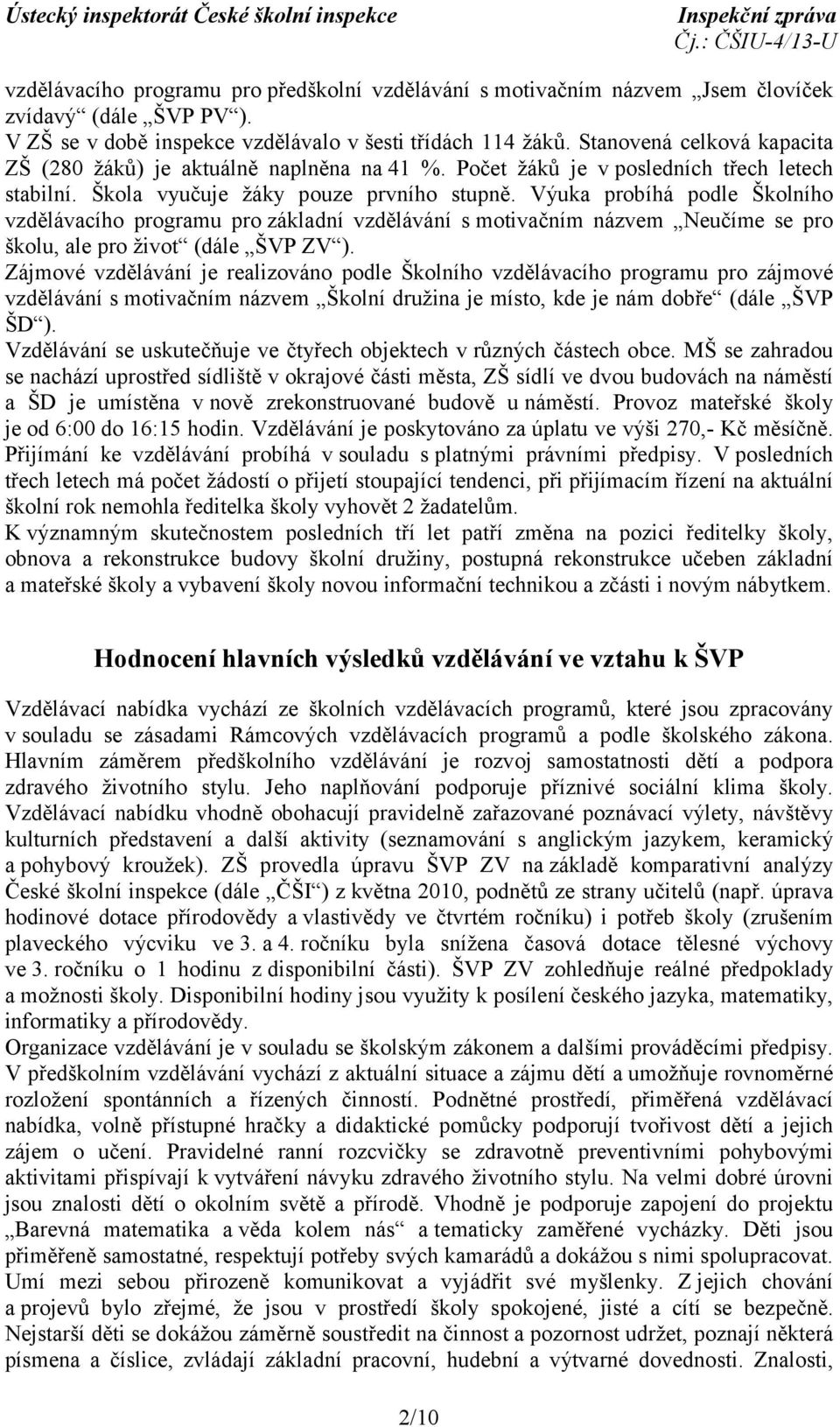 Ústecký inspektorát České školní inspekce
Inspekční zpráva
Čj.: ČŠIU-4/13-U

vzdělávacího programu pro předškolní vzdělávání s motivačním názvem „Jsem človíček zvídavý“ (dále „ŠVP PV“).
V ZŠ se v době inspekce vzdělávalo v šesti třídách 114 žáků. Stanovená celková kapacita ZŠ (280 žáků) je aktuálně naplněna na 41 %. Počet žáků je v posledních třech letech stabilní. Škola vyučuje žáky pouze prvního stupně. Výuka probíhá podle Školního vzdělávacího programu pro základní vzdělávání s motivačním názvem „Neučíme se pro školu, ale pro život“ (dále „ŠVP ZV“).
Zájmové vzdělávání je realizováno podle Školního vzdělávacího programu pro zájmové vzdělávání s motivačním názvem „Školní družina je místo, kde je nám dobře“ (dále „ŠVP ŠD“).
Vzdělávání se uskutečňuje ve čtyřech objektech v různých částech obce. MŠ se zahradou se nachází uprostřed sídliště v okrajové části města, ZŠ sídlí ve dvou budovách na náměstí a ŠD je umístěna v nově zrekonstruované budově u náměstí. Provoz mateřské školy je od 6:00 do 16:15 hodin. Vzdělávání je poskytováno za úplatu ve výši 270,- Kč měsíčně. Přijímání ke vzdělávání probíhá v souladu s platnými právními předpisy. V posledních třech letech má počet žádostí o přijetí stoupající tendenci, při přijímacím řízení na aktuální školní rok nemohla ředitelka školy vyhovět 2 žadatelům.
K významným skutečnostem posledních tří let patří změna na pozici ředitelky školy, obnova a rekonstrukce budovy školní družiny, postupná rekonstrukce učeben základní a mateřské školy a vybavení školy novou informační technikou a zčásti i novým nábytkem.

Hodnocení hlavních výsledků vzdělávání ve vztahu k ŠVP

Vzdělávací nabídka vychází ze školních vzdělávacích programů, které jsou zpracovány v souladu se zásadami Rámcových vzdělávacích programů a podle školského zákona. Hlavním záměrem předškolního vzdělávání je rozvoj samostatnosti dětí a podpora zdravého životního stylu. Jeho naplňování podporuje příznivé sociální klima školy. Vzdělávací nabídku vhodně obohacují pravidelně zařazované poznávací výlety, návštěvy kulturních představení a další aktivity (seznamování s anglickým jazykem, keramický a pohybový kroužek). ZŠ provedla úpravu ŠVP ZV na základě komparativní analýzy České školní inspekce (dále „ČŠI“) z května 2010, podnětů ze strany učitelů (např. úprava hodinové dotace přírodovědy a vlastivědy ve čtvrtém ročníku) i potřeb školy (zrušením plaveckého výcviku ve 3. a 4. ročníku byla snížena časová dotace tělesné výchovy ve 3. ročníku o 1 hodinu z disponibilní části). ŠVP ZV zohledňuje reálné předpoklady a možnosti školy. Disponibilní hodiny jsou využity k posílení českého jazyka, matematiky, informatiky a přírodovědy.
Organizace vzdělávání je v souladu se školským zákonem a dalšími prováděcími předpisy. V předškolním vzdělávání vychází z aktuální situace a zájmu dětí a umožňuje rovnoměrné rozložení spontánních a řízených činností. Podnětné prostředí, přiměřená vzdělávací nabídka, volně přístupné hračky a didaktické pomůcky podporují tvořivost dětí a jejich zájem o učení. Pravidelné ranní rozcvičky se zdravotně preventivními pohybovými aktivitami přispívají k vytváření návyku zdravého životního stylu. Na velmi dobré úrovni jsou znalosti dětí o okolním světě a přírodě. Vhodně je podporuje zapojení do projektu „Barevná matematika a věda kolem nás“ a tematicky zaměřené vycházky. Děti jsou přiměřeně samostatné, respektují potřeby svých kamarádů a dokážou s nimi spolupracovat. Umí mezi sebou přirozeně komunikovat a vyjádřit své myšlenky. Z jejich chování a projevů bylo zřejmé, že jsou v prostředí školy spokojené, jisté a cítí se bezpečně. Nejstarší děti se dokážou záměrně soustředit na činnost a pozornost udržet, poznají některá písmena a číslice, zvládají základní pracovní, hudební a výtvarné dovednosti. Znalosti,

2/10